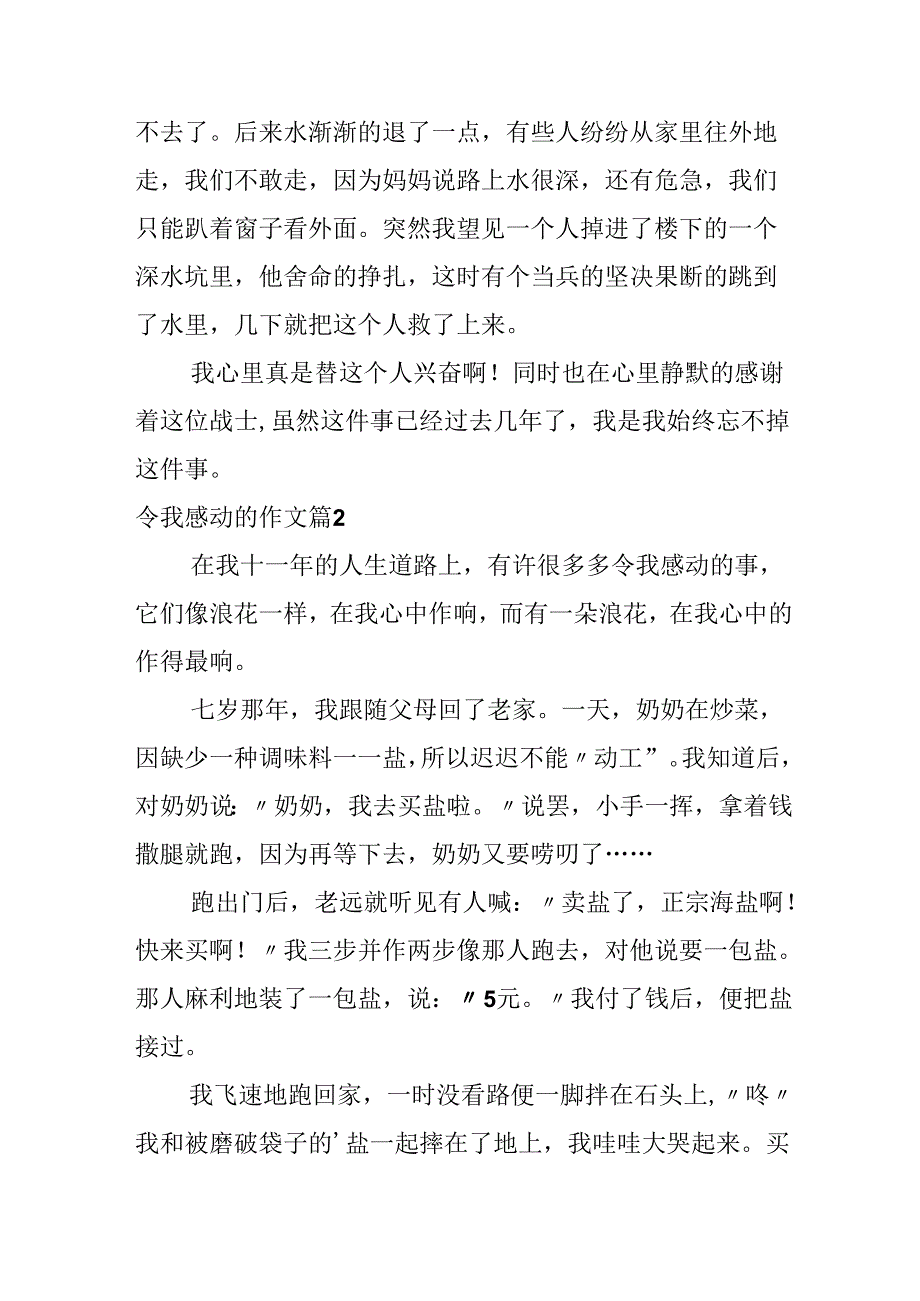 不去了。后来水渐渐的退了一点，有些人纷纷从家里往外地走，我们不敢走，因为妈妈说路上水很深，还有危急，我们只能趴着窗子看外面。突然我望见一个人掉进了楼下的一个深水坑里，他舍命的挣扎，这时有个当兵的坚决果断的跳到了水里，几下就把这个人救了上来。

我心里真是替这个人兴奋啊！同时也在心里静默的感谢着这位战士，虽然这件事已经过去几年了，我是我始终忘不掉这件事。

令我感动的作文篇2

在我十一年的人生道路上，有许很多多令我感动的事，它们像浪花一样，在我心中作响，而有一朵浪花，在我心中的作得最响。

七岁那年，我跟随父母回了老家。一天，奶奶在炒菜，因缺少一种调味料一一盐，所以迟迟不能〃动工”。我知道后，对奶奶说：〃奶奶，我去买盐啦。〃说罢，小手一挥，拿着钱撒腿就跑，因为再等下去，奶奶又要唠叨了……

跑出门后，老远就听见有人喊：〃卖盐了，正宗海盐啊！快来买啊！〃我三步并作两步像那人跑去，对他说要一包盐。那人麻利地装了一包盐，说：〃5元。〃我付了钱后，便把盐接过。

我飞速地跑回家，一时没看路便一脚拌在石头上，〃咚〃我和被磨破袋子的’盐一起摔在了地上，我哇哇大哭起来。买